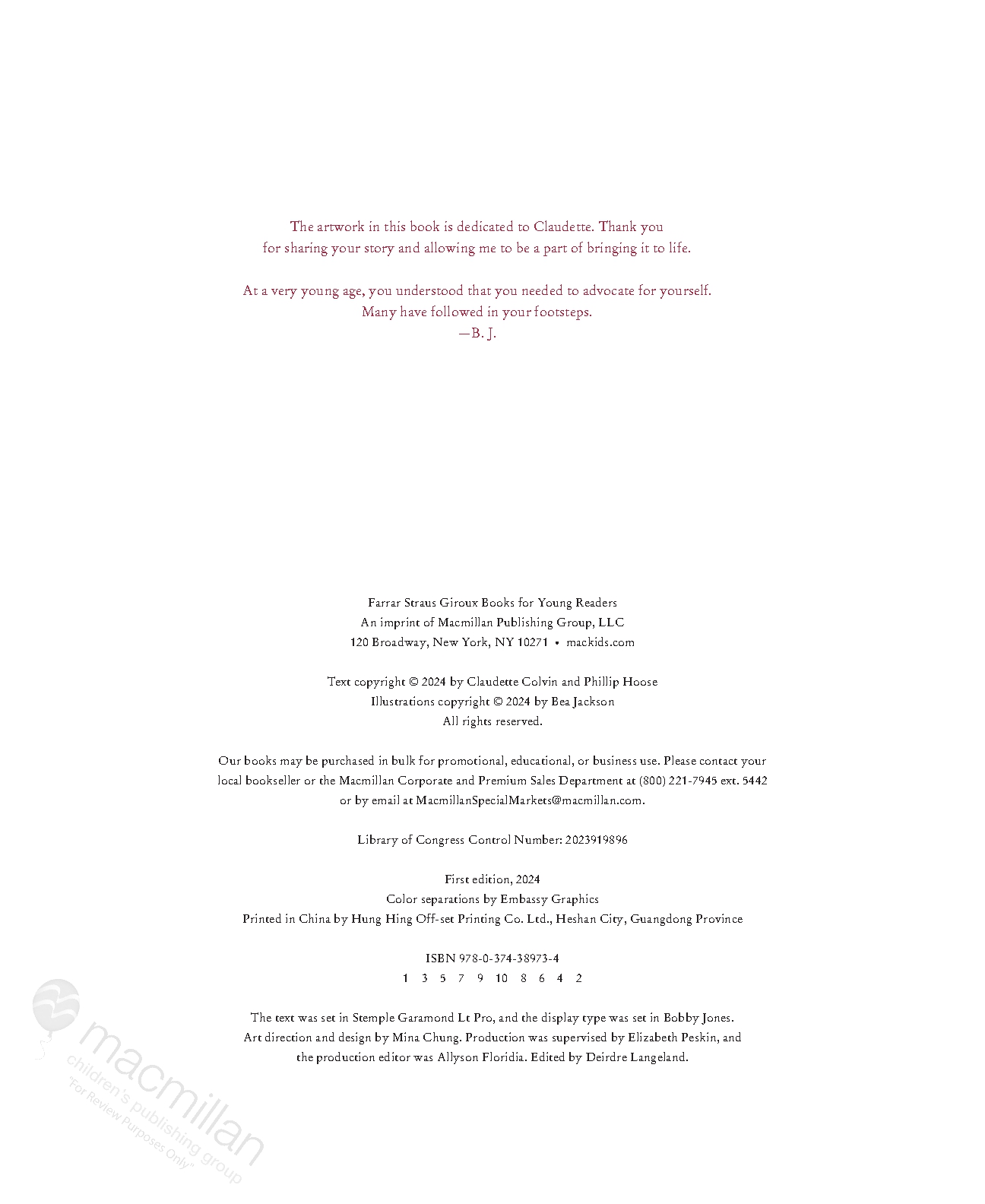 The artwork in this book is dedicated to Claudette. Thank you for sharing your story and allowing me to be a part of bringing it to life.

At a very young age, you understood that you needed to advocate for yourself. Many have followed in your footsteps.
—B. J.

Farrar Straus Giroux Books for Young Readers
An imprint of Macmillan Publishing Group, LLC
120 Broadway, New York, NY 10271 • mackids.com

Text copyright © 2024 by Claudette Colvin and Phillip Hoose
Illustrations copyright © 2024 by Bea Jackson
All rights reserved.

Our books may be purchased in bulk for promotional, educational, or business use. Please contact your local bookseller or the Macmillan Corporate and Premium Sales Department at (800) 221-7945 ext. 5442 or by email at MacmillanSpecialMarkets@macmillan.com.

Library of Congress Control Number: 2023919896

First edition, 2024
Color separations by Embassy Graphics
Printed in China by Hung Hing Off-set Printing Co. Ltd., Heshan City, Guangdong Province

ISBN 978-0-374-38973-4
1 3 5 7 9 10 8 6 4 2

The text was set in Stemple Garamond Lt Pro, and the display type was set in Bobby Jones. Art direction and design by Mina Chung. Production was supervised by Elizabeth Peskin, and the production editor was Allyson Floridia. Edited by Deirdre Langeland.

macmillan
children's publishing group
"For Review Purposes Only"